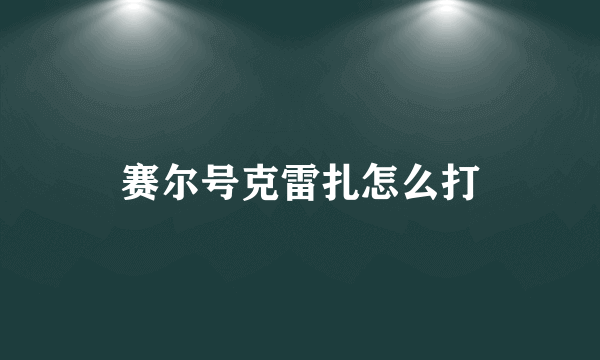 赛尔号克雷扎怎么打